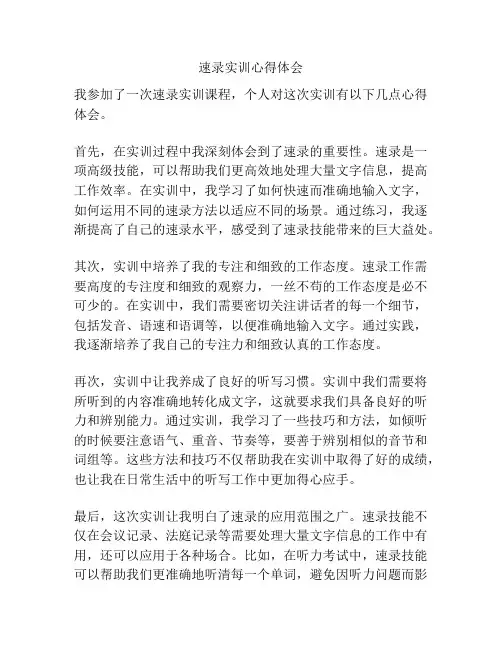 速录实训心得体会

我参加了一次速录实训课程，个人对这次实训有以下几点心得体会。

首先，在实训过程中我深刻体会到了速录的重要性。速录是一项高级技能，可以帮助我们更高效地处理大量文字信息，提高工作效率。在实训中，我学习了如何快速而准确地输入文字，如何运用不同的速录方法以适应不同的场景。通过练习，我逐渐提高了自己的速录水平，感受到了速录技能带来的巨大益处。

其次，实训中培养了我的专注和细致的工作态度。速录工作需要高度的专注度和细致的观察力，一丝不苟的工作态度是必不可少的。在实训中，我们需要密切关注讲话者的每一个细节，包括发音、语速和语调等，以便准确地输入文字。通过实践，我逐渐培养了我自己的专注力和细致认真的工作态度。

再次，实训中让我养成了良好的听写习惯。实训中我们需要将所听到的内容准确地转化成文字，这就要求我们具备良好的听力和辨别能力。通过实训，我学习了一些技巧和方法，如倾听的时候要注意语气、重音、节奏等，要善于辨别相似的音节和词组等。这些方法和技巧不仅帮助我在实训中取得了好的成绩，也让我在日常生活中的听写工作中更加得心应手。

最后，这次实训让我明白了速录的应用范围之广。速录技能不仅在会议记录、法庭记录等需要处理大量文字信息的工作中有用，还可以应用于各种场合。比如，在听力考试中，速录技能可以帮助我们更准确地听清每一个单词，避免因听力问题而影